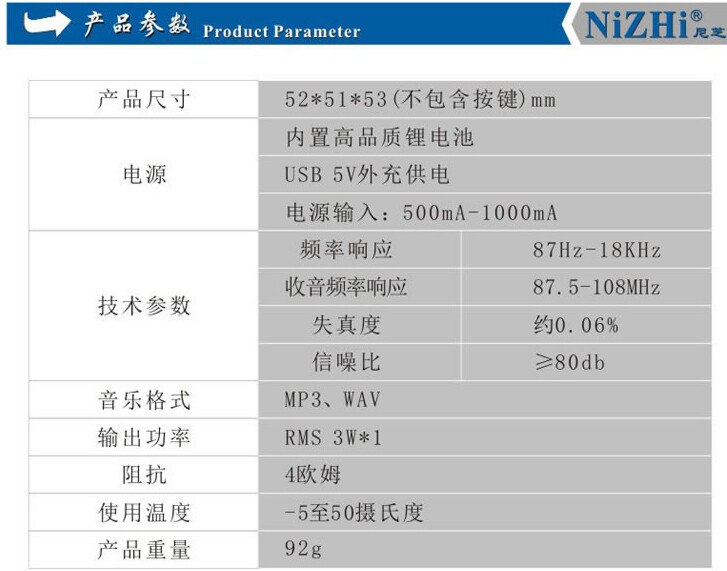 产品参数 Product Parameter

NiZHi® 尼芝

| 产品尺寸 | 52*51*53(不包含按键)mm | |
|---|---|---|
| 电源 | 内置高品质锂电池 | |
| | USB 5V外充供电 | |
| | 电源输入：500mA-1000mA | |
| 技术参数 | 频率响应 | 87Hz-18KHz |
| | 收音频率响应 | 87.5-108MHz |
| | 失真度 | 约0.06% |
| | 信噪比 | ≥80db |
| 音乐格式 | MP3、WAV | |
| 输出功率 | RMS 3W*1 | |
| 阻抗 | 4欧姆 | |
| 使用温度 | -5至50摄氏度 | |
| 产品重量 | 92g | |